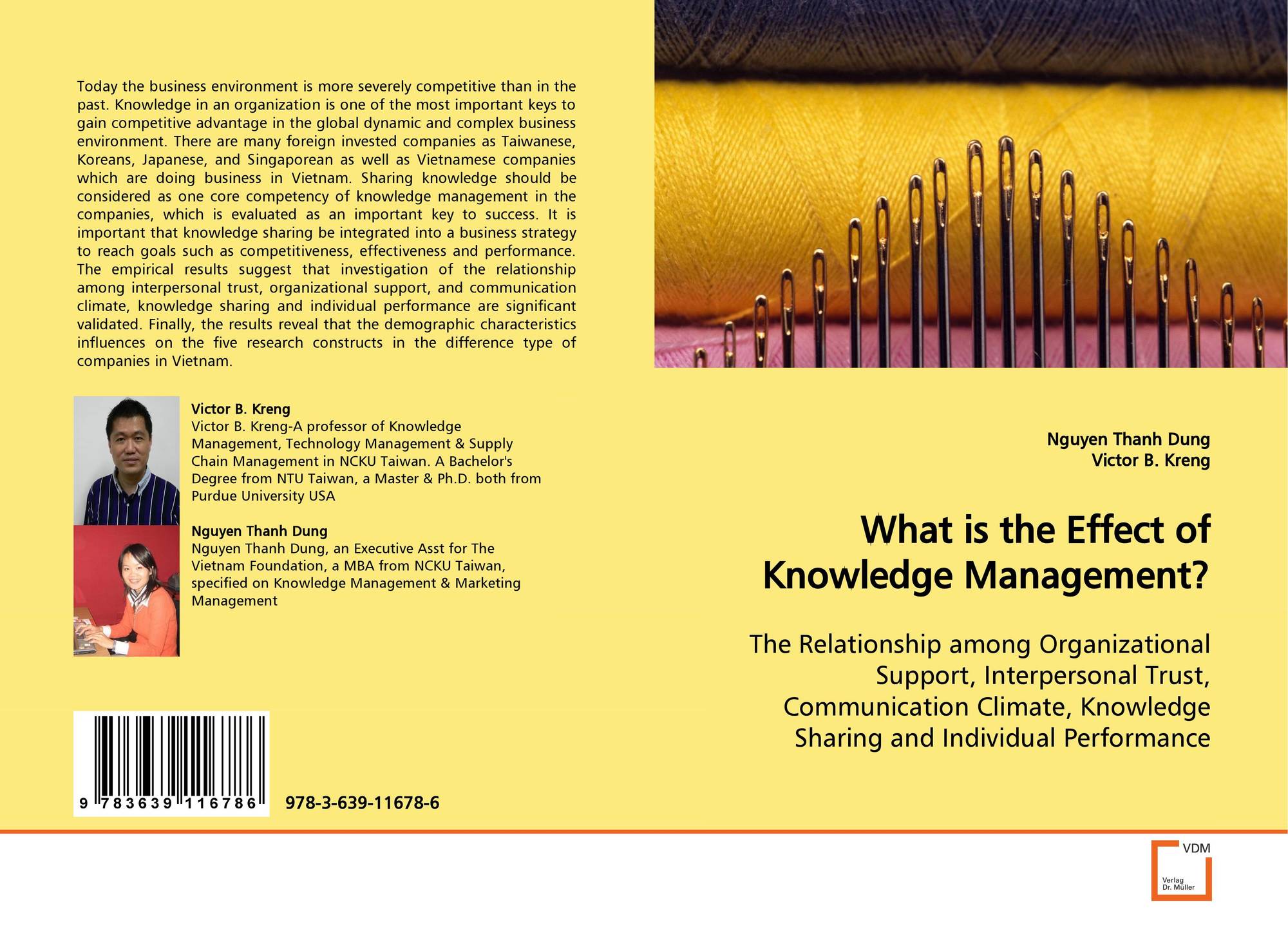 Today the business environment is more severely competitive than in the past. Knowledge in an organization is one of the most important keys to gain competitive advantage in the global dynamic and complex business environment. There are many foreign invested companies as Taiwanese, Koreans, Japanese, and Singaporean as well as Vietnamese companies which are doing business in Vietnam. Sharing knowledge should be considered as one core competency of knowledge management in the companies, which is evaluated as an important key to success. It is important that knowledge sharing be integrated into a business strategy to reach goals such as competitiveness, effectiveness and performance. The empirical results suggest that investigation of the relationship among interpersonal trust, organizational support, and communication climate, knowledge sharing and individual performance are significant validated. Finally, the results reveal that the demographic characteristics influences on the five research constructs in the difference type of companies in Vietnam.

Victor B. Kreng
Victor B. Kreng-A professor of Knowledge Management, Technology Management & Supply Chain Management in NCKU Taiwan. A Bachelor's Degree from NTU Taiwan, a Master & Ph.D. both from Purdue University USA

Nguyen Thanh Dung
Nguyen Thanh Dung, an Executive Asst for The Vietnam Foundation, a MBA from NCKU Taiwan, specified on Knowledge Management & Marketing Management

9 783639 116786

978-3-639-11678-6

Nguyen Thanh Dung
Victor B. Kreng

What is the Effect of Knowledge Management?

The Relationship among Organizational Support, Interpersonal Trust, Communication Climate, Knowledge Sharing and Individual Performance

VDM
Verlag
Dr. Müller